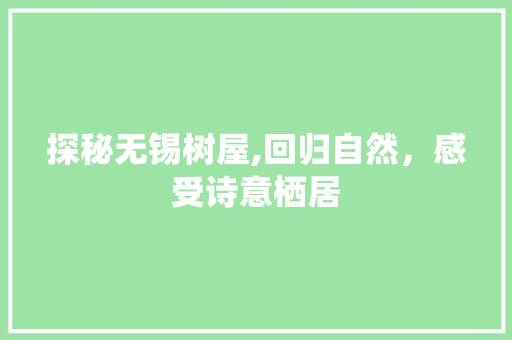 探秘无锡树屋,回归自然，感受诗意栖居